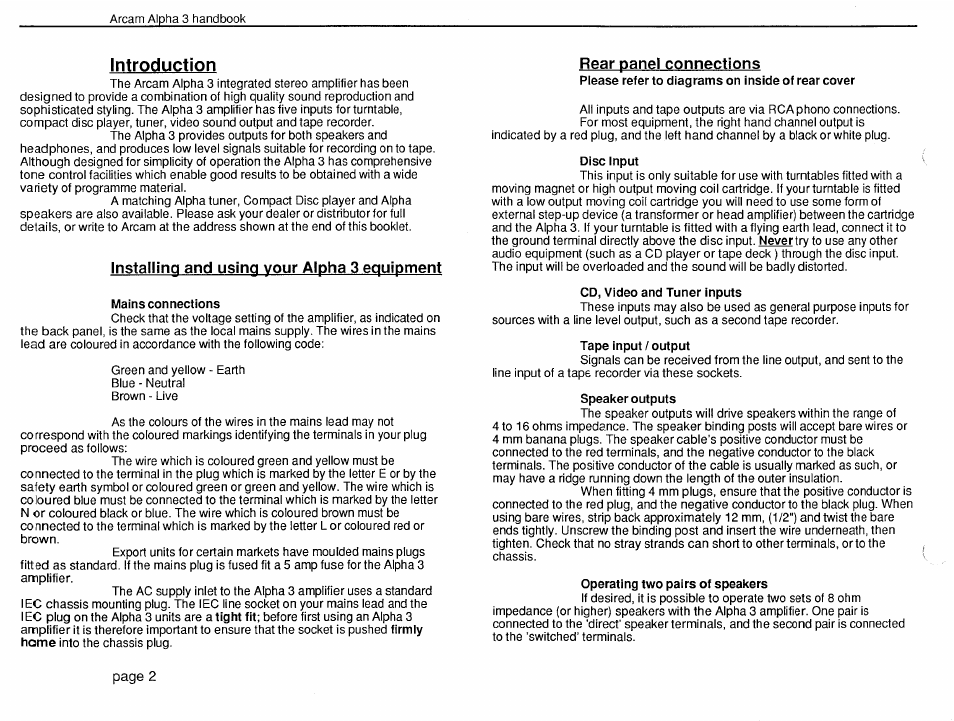 Arcam Alpha 3 handbook

Introduction

The Arcam Alpha 3 integrated stereo amplifier has been designed to provide a combination of high quality sound reproduction and sophisticated styling. The Alpha 3 amplifier has five inputs for turntable, compact disc player, tuner, video sound output and tape recorder.

The Alpha 3 provides outputs for both speakers and headphones, and produces low level signals suitable for recording on to tape. Although designed for simplicity of operation the Alpha 3 has comprehensive tone control facilities which enable good results to be obtained with a wide variety of programme material.

A matching Alpha tuner, Compact Disc player and Alpha speakers are also available. Please ask your dealer or distributor for full details, or write to Arcam at the address shown at the end of this booklet.

Installing and using your Alpha 3 equipment

Mains connections

Check that the voltage setting of the amplifier, as indicated on the back panel, is the same as the local mains supply. The wires in the mains lead are coloured in accordance with the following code:

Green and yellow - Earth
Blue - Neutral
Brown - Live

As the colours of the wires in the mains lead may not correspond with the coloured markings identifying the terminals in your plug proceed as follows:

The wire which is coloured green and yellow must be connected to the terminal in the plug which is marked by the letter E or by the safety earth symbol or coloured green or green and yellow. The wire which is coloured blue must be connected to the terminal which is marked by the letter N or coloured black or blue. The wire which is coloured brown must be connected to the terminal which is marked by the letter L or coloured red or brown.

Export units for certain markets have moulded mains plugs fitted as standard. If the mains plug is fused fit a 5 amp fuse for the Alpha 3 amplifier.

The AC supply inlet to the Alpha 3 amplifier uses a standard IEC chassis mounting plug. The IEC line socket on your mains lead and the IEC plug on the Alpha 3 units are a tight fit; before first using an Alpha 3 amplifier it is therefore important to ensure that the socket is pushed firmly home into the chassis plug.

page 2

Rear panel connections
Please refer to diagrams on inside of rear cover

All inputs and tape outputs are via RCA phono connections.

For most equipment, the right hand channel output is indicated by a red plug, and the left hand channel by a black or white plug.

Disc Input

This input is only suitable for use with turntables fitted with a moving magnet or high output moving coil cartridge. If your turntable is fitted with a low output moving coil cartridge you will need to use some form of external step-up device (a transformer or head amplifier) between the cartridge and the Alpha 3. If your turntable is fitted with a flying earth lead, connect it to the ground terminal directly above the disc input. Never try to use any other audio equipment (such as a CD player or tape deck ) through the disc input. The input will be overloaded and the sound will be badly distorted.

CD, Video and Tuner inputs

These inputs may also be used as general purpose inputs for sources with a line level output, such as a second tape recorder.

Tape input / output

Signals can be received from the line output, and sent to the line input of a tape recorder via these sockets.

Speaker outputs

The speaker outputs will drive speakers within the range of 4 to 16 ohms impedance. The speaker binding posts will accept bare wires or 4 mm banana plugs. The speaker cable's positive conductor must be connected to the red terminals, and the negative conductor to the black terminals. The positive conductor of the cable is usually marked as such, or may have a ridge running down the length of the outer insulation.

When fitting 4 mm plugs, ensure that the positive conductor is connected to the red plug, and the negative conductor to the black plug. When using bare wires, strip back approximately 12 mm, (1/2") and twist the bare ends tightly. Unscrew the binding post and insert the wire underneath, then tighten. Check that no stray strands can short to other terminals, or to the chassis.

Operating two pairs of speakers

If desired, it is possible to operate two sets of 8 ohm impedance (or higher) speakers with the Alpha 3 amplifier. One pair is connected to the 'direct' speaker terminals, and the second pair is connected to the 'switched' terminals.